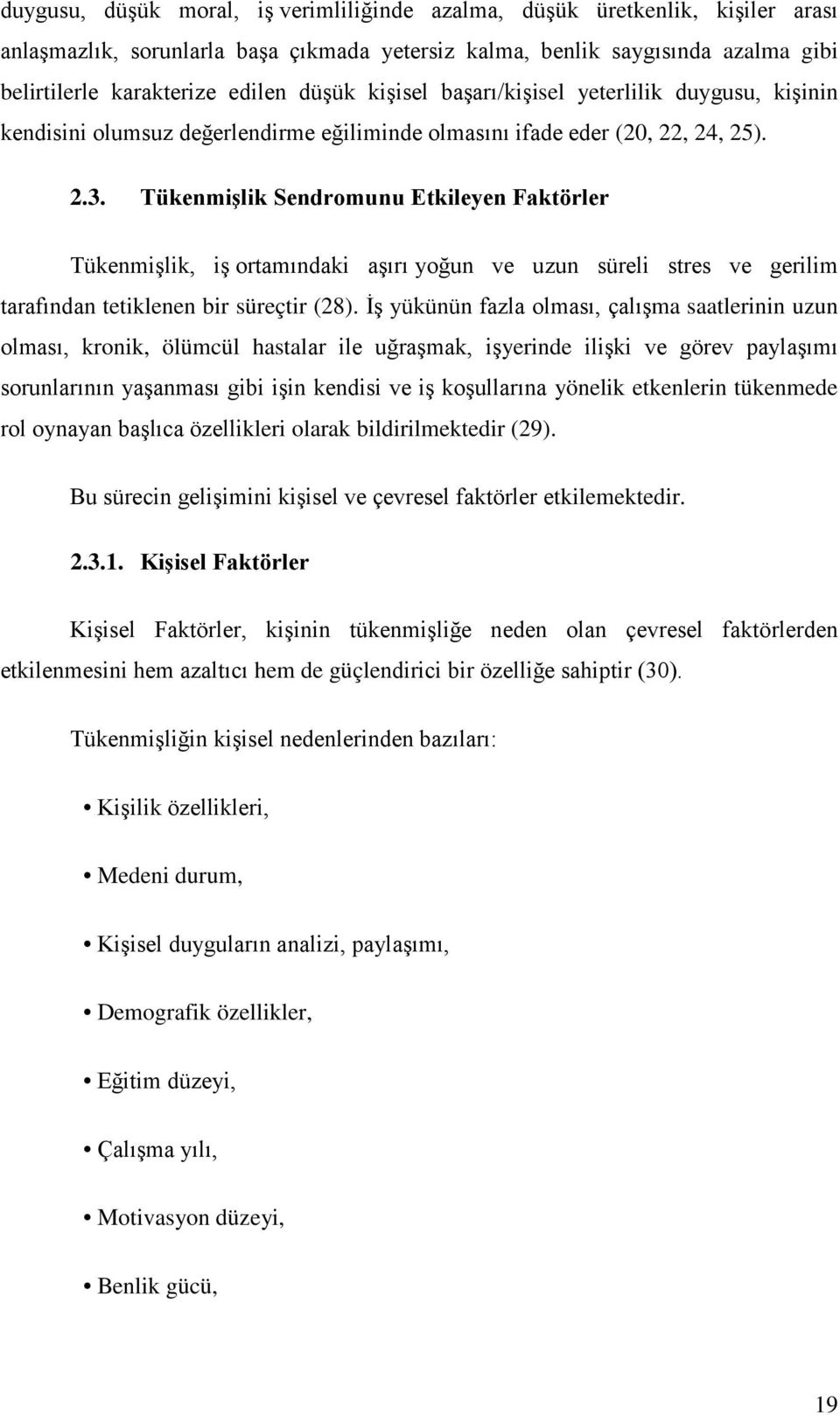 duygusu, düşük moral, iş verimliliğinde azalma, düşük üretkenlik, kişiler arası anlaşmazlık, sorunlarla başa çıkmada yetersiz kalma, benlik saygısında azalma gibi belirtilerle karakterize edilen düşük kişisel başarı/kişisel yeterlilik duygusu, kişinin kendisini olumsuz değerlendirme eğiliminde olmasını ifade eder (20, 22, 24, 25).

2.3. Tükenmişlik Sendromunu Etkileyen Faktörler

Tükenmişlik, iş ortamındaki aşırı yoğun ve uzun süreli stres ve gerilim tarafından tetiklenen bir süreçtir (28). İş yükünün fazla olması, çalışma saatlerinin uzun olması, kronik, ölümcül hastalar ile uğraşmak, işyerinde ilişki ve görev paylaşımı sorunlarının yaşanması gibi işin kendisi ve iş koşullarına yönelik etkenlerin tükenmede rol oynayan başlıca özellikleri olarak bildirilmektedir (29).

Bu sürecin gelişimini kişisel ve çevresel faktörler etkilemektedir.

2.3.1. Kişisel Faktörler

Kişisel Faktörler, kişinin tükenmişliğe neden olan çevresel faktörlerden etkilenmesini hem azaltıcı hem de güçlendirici bir özelliğe sahiptir (30).

Tükenmişliğin kişisel nedenlerinden bazıları:

• Kişilik özellikleri,

• Medeni durum,

• Kişisel duyguların analizi, paylaşımı,

• Demografik özellikler,

• Eğitim düzeyi,

• Çalışma yılı,

• Motivasyon düzeyi,

• Benlik gücü,

19